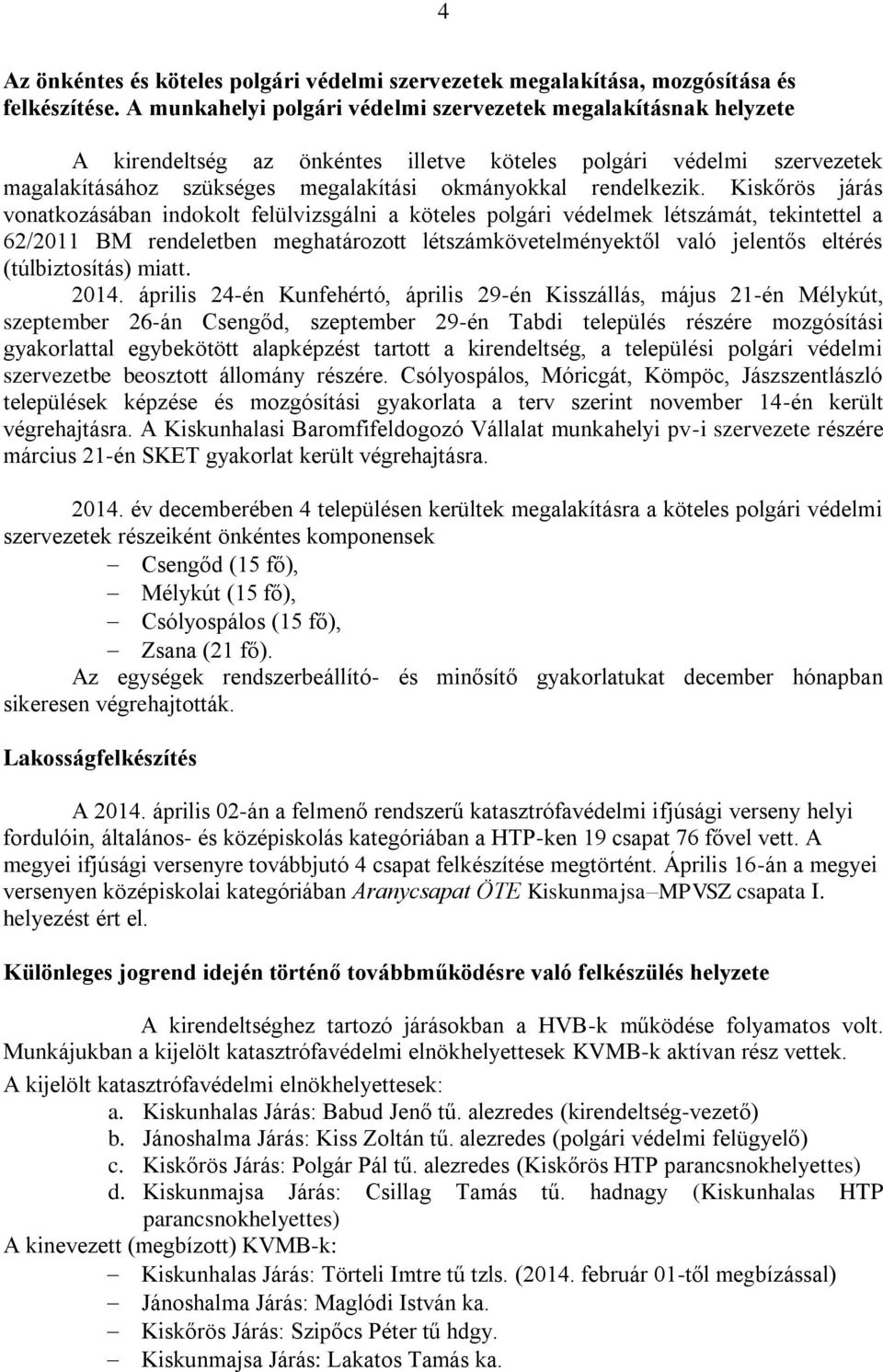 4

Az önkéntes és köteles polgári védelmi szervezetek megalakítása, mozgósítása és felkészítése. A munkahelyi polgári védelmi szervezetek megalakításnak helyzete

A kirendeltség az önkéntes illetve köteles polgári védelmi szervezetek magalakításához szükséges megalakítási okmányokkal rendelkezik. Kiskőrös járás vonatkozásában indokolt felülvizsgálni a köteles polgári védelmek létszámát, tekintettel a 62/2011 BM rendeletben meghatározott létszámkövetelményektől való jelentős eltérés (túlbiztosítás) miatt.

2014. április 24-én Kunfehértó, április 29-én Kisszállás, május 21-én Mélykút, szeptember 26-án Csengőd, szeptember 29-én Tabdi település részére mozgósítási gyakorlattal egybekötött alapképzést tartott a kirendeltség, a települési polgári védelmi szervezetbe beosztott állomány részére. Csólyospálos, Móricgát, Kömpöc, Jászszentlászló települések képzése és mozgósítási gyakorlata a terv szerint november 14-én került végrehajtásra. A Kiskunhalasi Baromfifeldogozó Vállalat munkahelyi pv-i szervezete részére március 21-én SKET gyakorlat került végrehajtásra.

2014. év decemberében 4 településen kerültek megalakításra a köteles polgári védelmi szervezetek részeiként önkéntes komponensek
– Csengőd (15 fő),
– Mélykút (15 fő),
– Csólyospálos (15 fő),
– Zsana (21 fő).
Az egységek rendszerbeállító- és minősítő gyakorlatukat december hónapban sikeresen végrehajtották.

Lakosságfelkészítés

A 2014. április 02-án a felmenő rendszerű katasztrófavédelmi ifjúsági verseny helyi fordulóin, általános- és középiskolás kategóriában a HTP-ken 19 csapat 76 fővel vett. A megyei ifjúsági versenyre továbbjutó 4 csapat felkészítése megtörtént. Április 16-án a megyei versenyen középiskolai kategóriában Aranycsapat ÖTE Kiskunmajsa–MPVSZ csapata I. helyezést ért el.

Különleges jogrend idején történő továbbműködésre való felkészülés helyzete

A kirendeltséghez tartozó járásokban a HVB-k működése folyamatos volt. Munkájukban a kijelölt katasztrófavédelmi elnökhelyettesek KVMB-k aktívan rész vettek.
A kijelölt katasztrófavédelmi elnökhelyettesek:
a. Kiskunhalas Járás: Babud Jenő tű. alezredes (kirendeltség-vezető)
b. Jánoshalma Járás: Kiss Zoltán tű. alezredes (polgári védelmi felügyelő)
c. Kiskőrös Járás: Polgár Pál tű. alezredes (Kiskőrös HTP parancsnokhelyettes)
d. Kiskunmajsa Járás: Csillag Tamás tű. hadnagy (Kiskunhalas HTP parancsnokhelyettes)
A kinevezett (megbízott) KVMB-k:
– Kiskunhalas Járás: Törteli Imtre tű tzls. (2014. február 01-től megbízással)
– Jánoshalma Járás: Maglódi István ka.
– Kiskőrös Járás: Szipőcs Péter tű hdgy.
– Kiskunmajsa Járás: Lakatos Tamás ka.